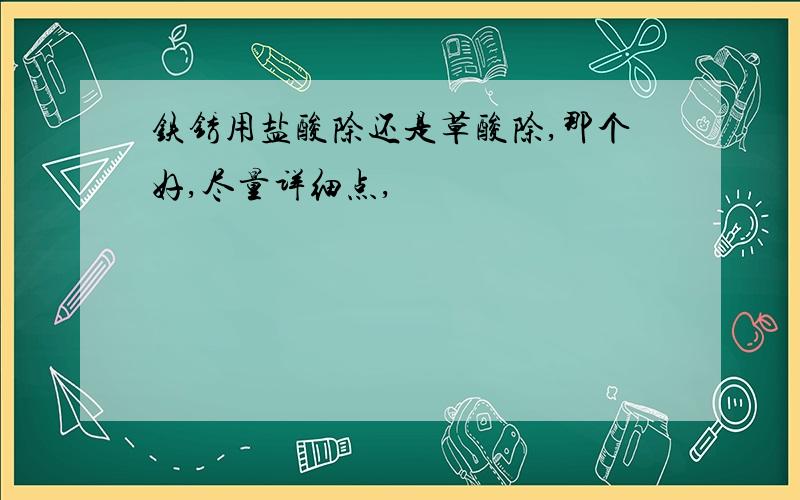 铁锈用盐酸除还是草酸除,那个好,尽量详细点,